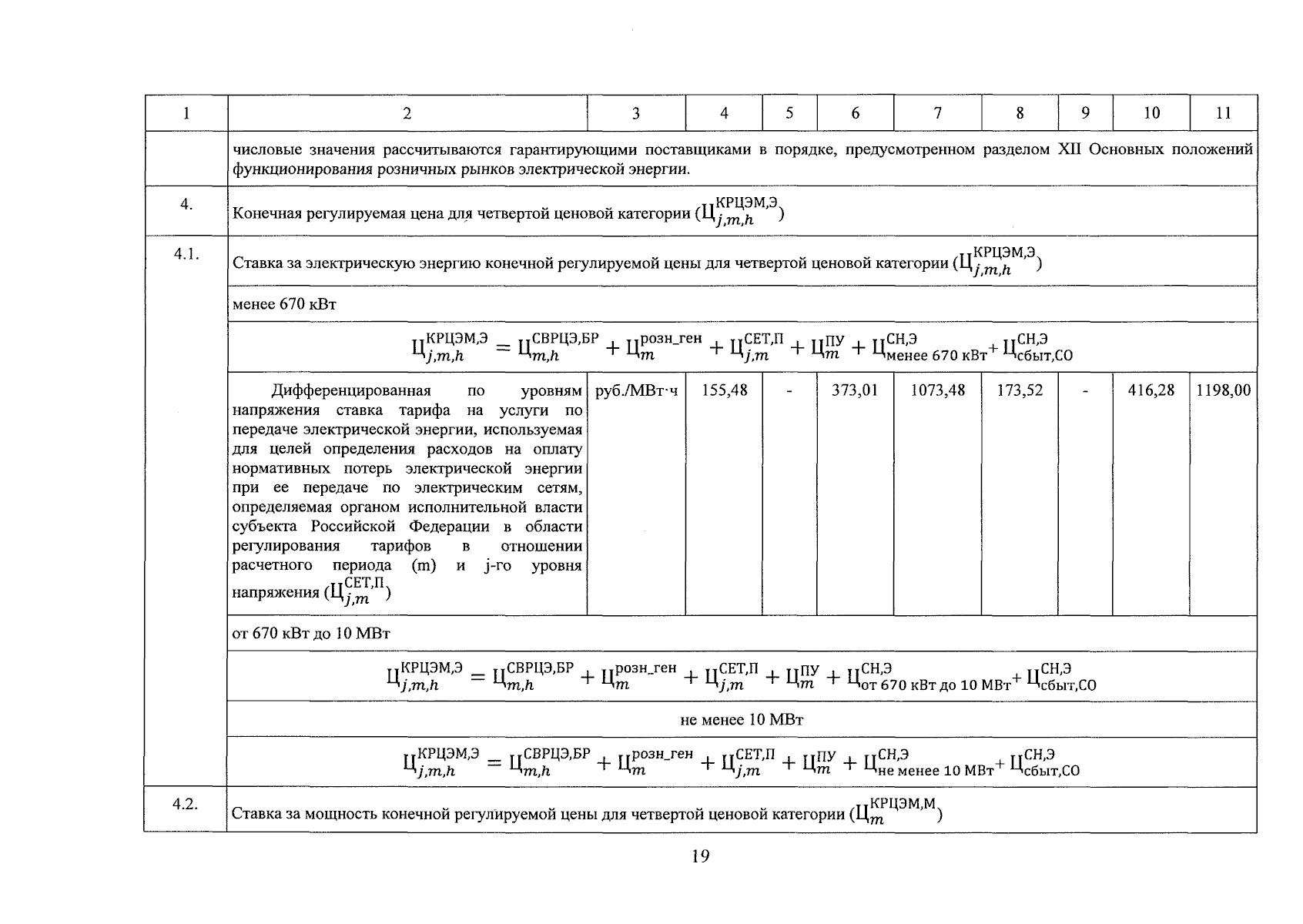 | 1 | 2 | 3 | 4 | 5 | 6 | 7 | 8 | 9 | 10 | 11 |
|---|---|---|---|---|---|---|---|---|---|---|
| | числовые значения рассчитываются гарантирующими поставщиками в порядке, предусмотренном разделом XII Основных положений функционирования розничных рынков электрической энергии. | | | | | | | | | |
| 4. | Конечная регулируемая цена для четвертой ценовой категории ($Ц_{j,m,h}^{КРЦЭМ,Э}$) | | | | | | | | | |
| 4.1. | Ставка за электрическую энергию конечной регулируемой цены для четвертой ценовой категории ($Ц_{j,m,h}^{КРЦЭМ,Э}$) | | | | | | | | | |
| | менее 670 кВт | | | | | | | | | |
| | $Ц_{j,m,h}^{КРЦЭМ,Э} = Ц_{m,h}^{СВРЦЭ,БР} + Ц_{m}^{розн\_ген} + Ц_{j,m}^{СЕТ,П} + Ц_{m}^{ПУ} + Ц_{менее\ 670\ кВт}^{СН,Э} + Ц_{сбыт,СО}^{СН,Э}$ | | | | | | | | | |
| | Дифференцированная по уровням напряжения ставка тарифа на услуги по передаче электрической энергии, используемая для целей определения расходов на оплату нормативных потерь электрической энергии при ее передаче по электрическим сетям, определяемая органом исполнительной власти субъекта Российской Федерации в области регулирования тарифов в отношении расчетного периода (m) и j-го уровня напряжения ($Ц_{j,m}^{СЕТ,П}$) | руб./МВт·ч | 155,48 | - | 373,01 | 1073,48 | 173,52 | - | 416,28 | 1198,00 |
| | от 670 кВт до 10 МВт | | | | | | | | | |
| | $Ц_{j,m,h}^{КРЦЭМ,Э} = Ц_{m,h}^{СВРЦЭ,БР} + Ц_{m}^{розн\_ген} + Ц_{j,m}^{СЕТ,П} + Ц_{m}^{ПУ} + Ц_{от\ 670\ кВт\ до\ 10\ МВт}^{СН,Э} + Ц_{сбыт,СО}^{СН,Э}$ | | | | | | | | | |
| | не менее 10 МВт | | | | | | | | | |
| | $Ц_{j,m,h}^{КРЦЭМ,Э} = Ц_{m,h}^{СВРЦЭ,БР} + Ц_{m}^{розн\_ген} + Ц_{j,m}^{СЕТ,П} + Ц_{m}^{ПУ} + Ц_{не\ менее\ 10\ МВт}^{СН,Э} + Ц_{сбыт,СО}^{СН,Э}$ | | | | | | | | | |
| 4.2. | Ставка за мощность конечной регулируемой цены для четвертой ценовой категории ($Ц_{m}^{КРЦЭМ,М}$) | | | | | | | | | |

19